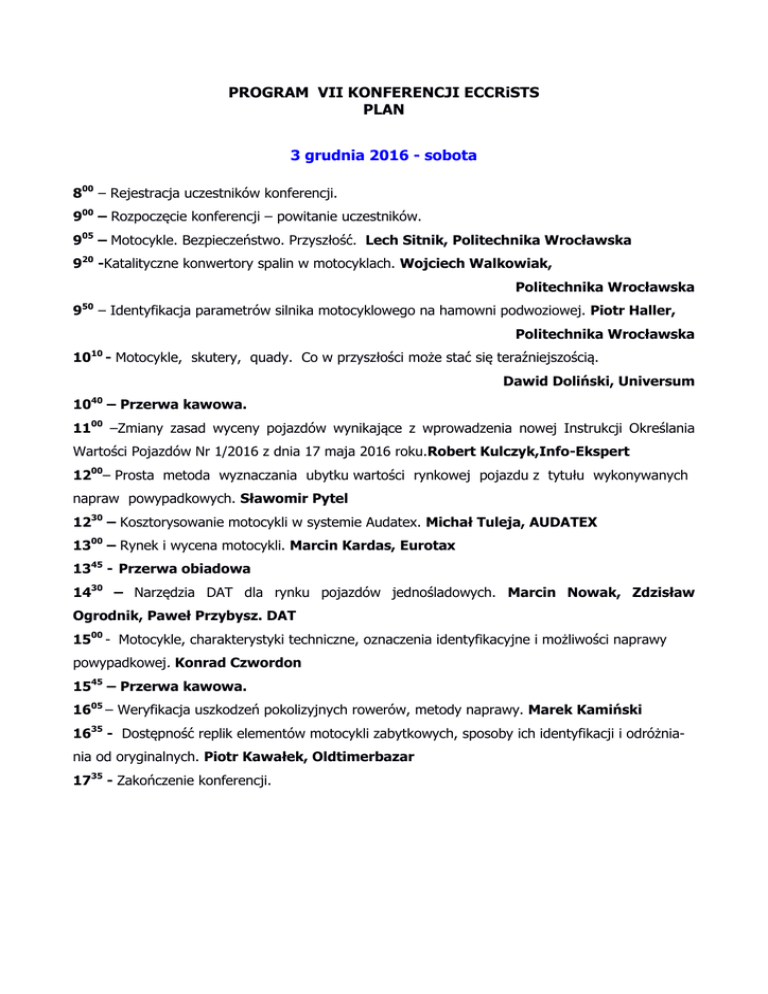 PROGRAM VII KONFERENCJI ECCRiSTS
PLAN

3 grudnia 2016 - sobota

$8^{00}$ – Rejestracja uczestników konferencji.

$9^{00}$ – Rozpoczęcie konferencji – powitanie uczestników.

$9^{05}$ – Motocykle. Bezpieczeństwo. Przyszłość. Lech Sitnik, Politechnika Wrocławska

$9^{20}$ -Katalityczne konwertory spalin w motocyklach. Wojciech Walkowiak, Politechnika Wrocławska

$9^{50}$ – Identyfikacja parametrów silnika motocyklowego na hamowni podwoziowej. Piotr Haller, Politechnika Wrocławska

$10^{10}$ - Motocykle, skutery, quady. Co w przyszłości może stać się teraźniejszością. Dawid Doliński, Universum

$10^{40}$ – Przerwa kawowa.

$11^{00}$ –Zmiany zasad wyceny pojazdów wynikające z wprowadzenia nowej Instrukcji Określania Wartości Pojazdów Nr 1/2016 z dnia 17 maja 2016 roku.Robert Kulczyk,Info-Ekspert

$12^{00}$– Prosta metoda wyznaczania ubytku wartości rynkowej pojazdu z tytułu wykonywanych napraw powypadkowych. Sławomir Pytel

$12^{30}$ – Kosztorysowanie motocykli w systemie Audatex. Michał Tuleja, AUDATEX

$13^{00}$ – Rynek i wycena motocykli. Marcin Kardas, Eurotax

$13^{45}$ - Przerwa obiadowa

$14^{30}$ – Narzędzia DAT dla rynku pojazdów jednośladowych. Marcin Nowak, Zdzisław Ogrodnik, Paweł Przybysz. DAT

$15^{00}$ - Motocykle, charakterystyki techniczne, oznaczenia identyfikacyjne i możliwości naprawy powypadkowej. Konrad Czwordon

$15^{45}$ – Przerwa kawowa.

$16^{05}$ – Weryfikacja uszkodzeń pokolizyjnych rowerów, metody naprawy. Marek Kamiński

$16^{35}$ - Dostępność replik elementów motocykli zabytkowych, sposoby ich identyfikacji i odróżniania od oryginalnych. Piotr Kawałek, Oldtimerbazar

$17^{35}$ - Zakończenie konferencji.